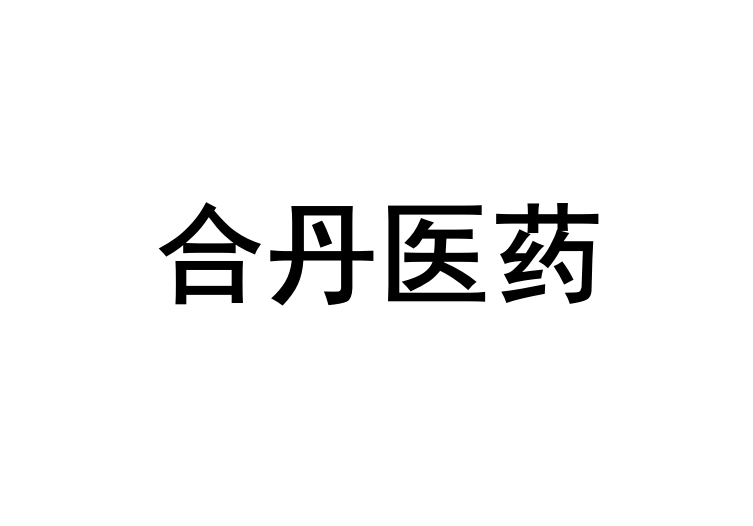 合丹医药